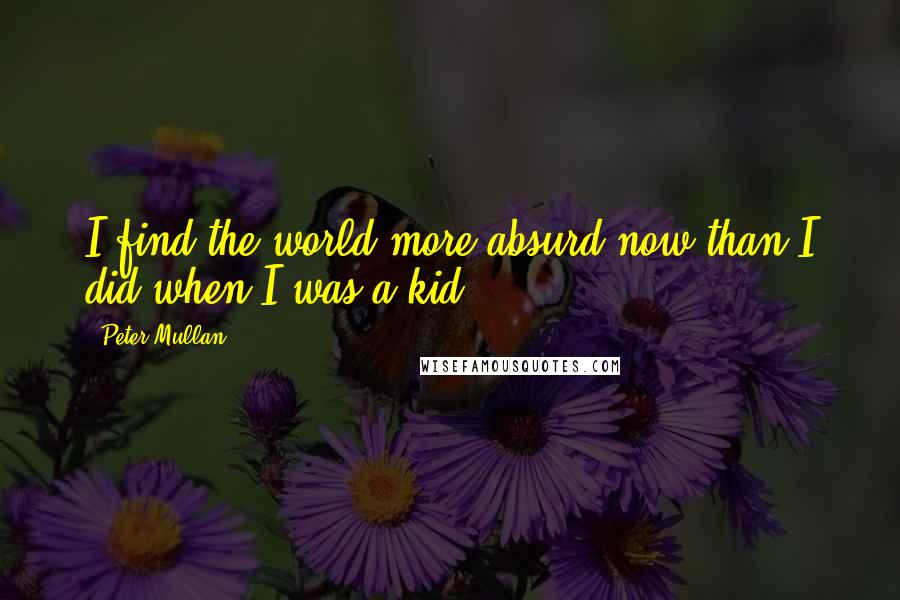 I find the world more absurd now than I did when I was a kid.

Peter Mullan

WISEFAMOUSQUOTES.COM